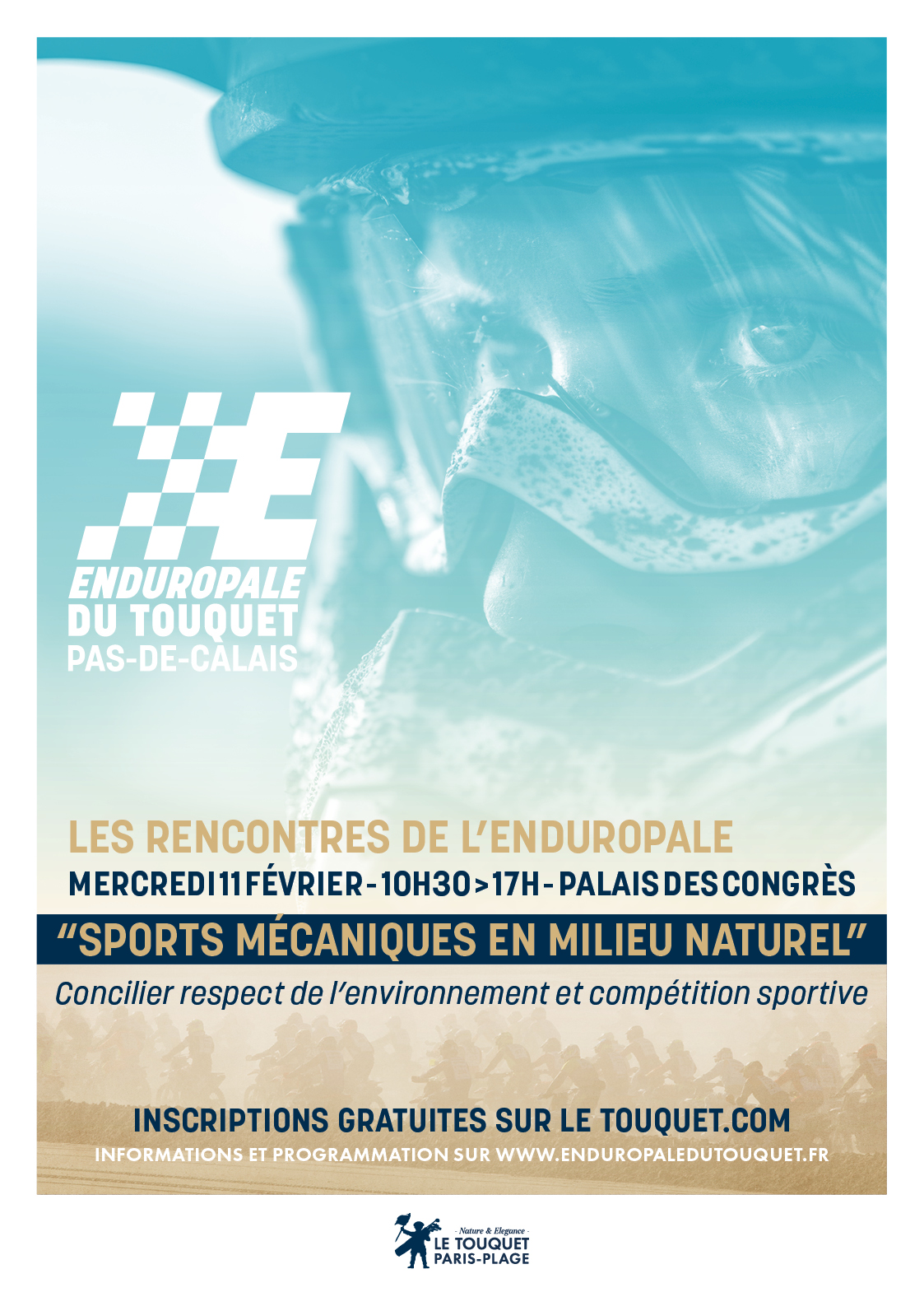 ENDUROPALE
DU TOUQUET
PAS-DE-CALAIS

LES RENCONTRES DE L'ENDUROPALE
MERCREDI 11 FÉVRIER - 10H30 > 17H - PALAIS DES CONGRÈS

"SPORTS MÉCANIQUES EN MILIEU NATUREL"

Concilier respect de l'environnement et compétition sportive

INSCRIPTIONS GRATUITES SUR LE TOUQUET.COM
INFORMATIONS ET PROGRAMMATION SUR WWW.ENDUROPALEDUTOUQUET.FR

- Nature & Elegance -
LE TOUQUET
PARIS-PLAGE